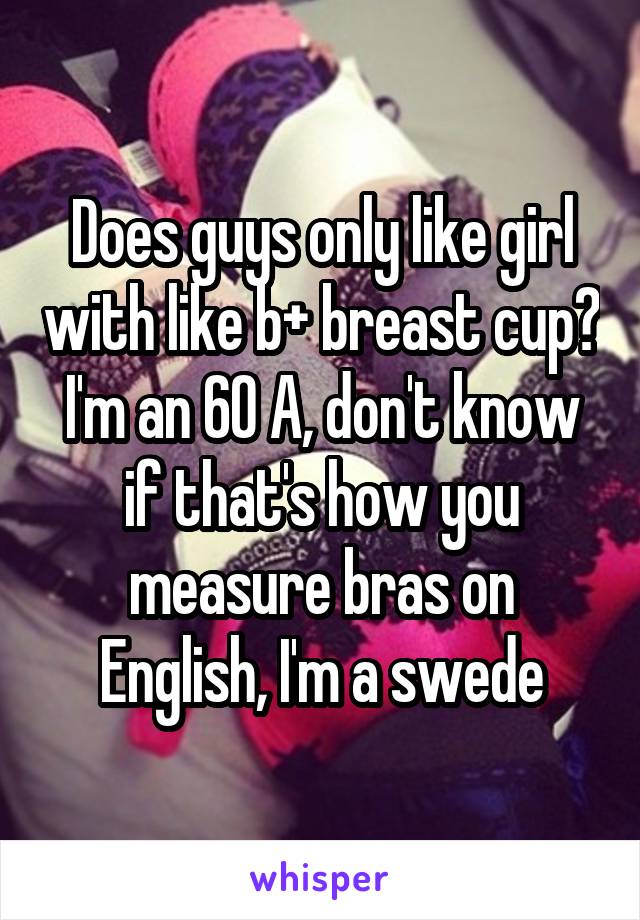 Does guys only like girl with like b+ breast cup? I'm an 60 A, don't know if that's how you measure bras on English, I'm a swede

whisper